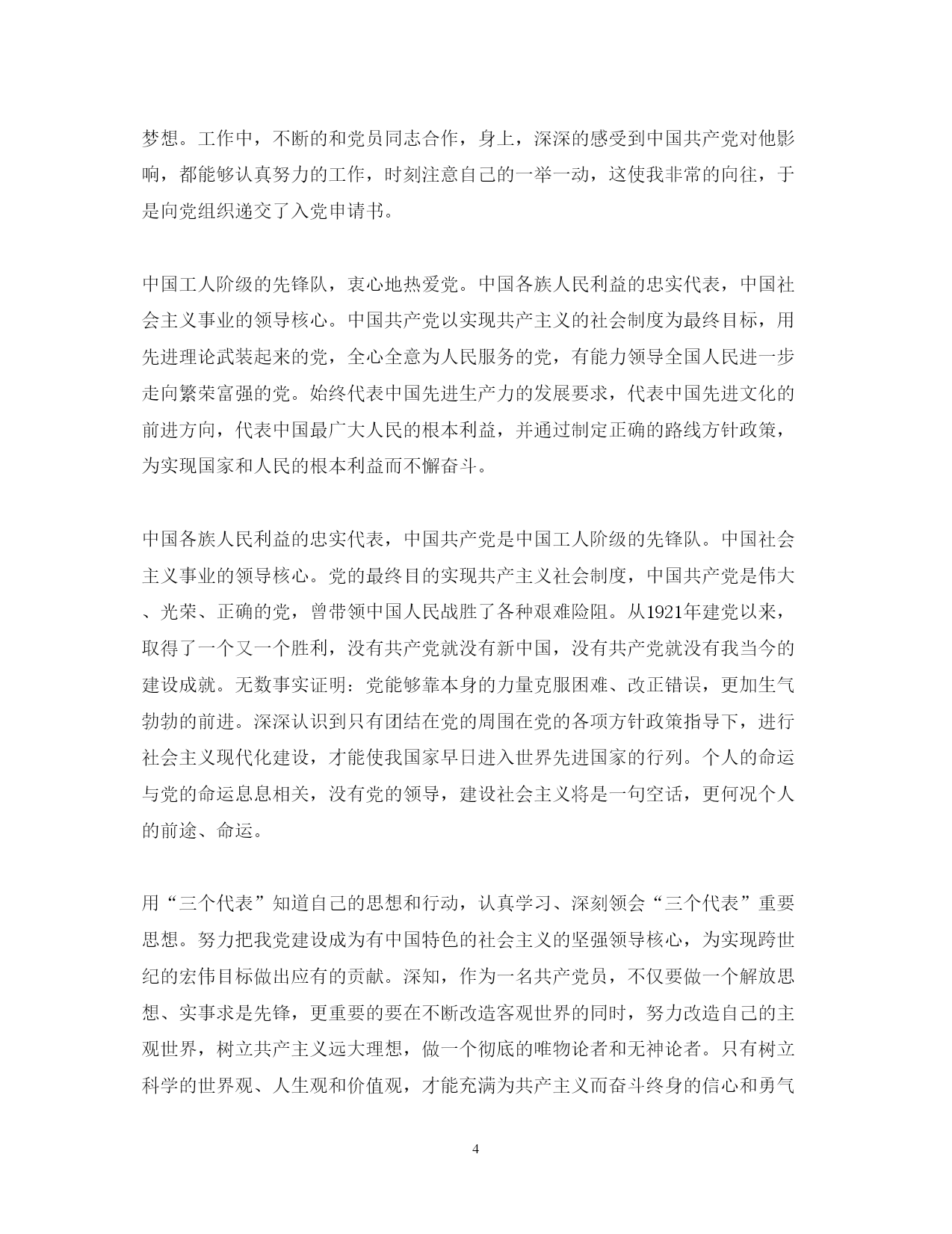 梦想。工作中，不断的和党员同志合作，身上，深深的感受到中国共产党对他影响，都能够认真努力的工作，时刻注意自己的一举一动，这使我非常的向往，于是向党组织递交了入党申请书。

中国工人阶级的先锋队，衷心地热爱党。中国各族人民利益的忠实代表，中国社会主义事业的领导核心。中国共产党以实现共产主义的社会制度为最终目标，用先进理论武装起来的党，全心全意为人民服务的党，有能力领导全国人民进一步走向繁荣富强的党。始终代表中国先进生产力的发展要求，代表中国先进文化的前进方向，代表中国最广大人民的根本利益，并通过制定正确的路线方针政策，为实现国家和人民的根本利益而不懈奋斗。

中国各族人民利益的忠实代表，中国共产党是中国工人阶级的先锋队。中国社会主义事业的领导核心。党的最终目的实现共产主义社会制度，中国共产党是伟大、光荣、正确的党，曾带领中国人民战胜了各种艰难险阻。从1921年建党以来，取得了一个又一个胜利，没有共产党就没有新中国，没有共产党就没有我当今的建设成就。无数事实证明：党能够靠本身的力量克服困难、改正错误，更加生气勃勃的前进。深深认识到只有团结在党的周围在党的各项方针政策指导下，进行社会主义现代化建设，才能使我国家早日进入世界先进国家的行列。个人的命运与党的命运息息相关，没有党的领导，建设社会主义将是一句空话，更何况个人的前途、命运。

用“三个代表”知道自己的思想和行动，认真学习、深刻领会“三个代表”重要思想。努力把我党建设成为有中国特色的社会主义的坚强领导核心，为实现跨世纪的宏伟目标做出应有的贡献。深知，作为一名共产党员，不仅要做一个解放思想、实事求是先锋，更重要的要在不断改造客观世界的同时，努力改造自己的主观世界，树立共产主义远大理想，做一个彻底的唯物论者和无神论者。只有树立科学的世界观、人生观和价值观，才能充满为共产主义而奋斗终身的信心和勇气

4